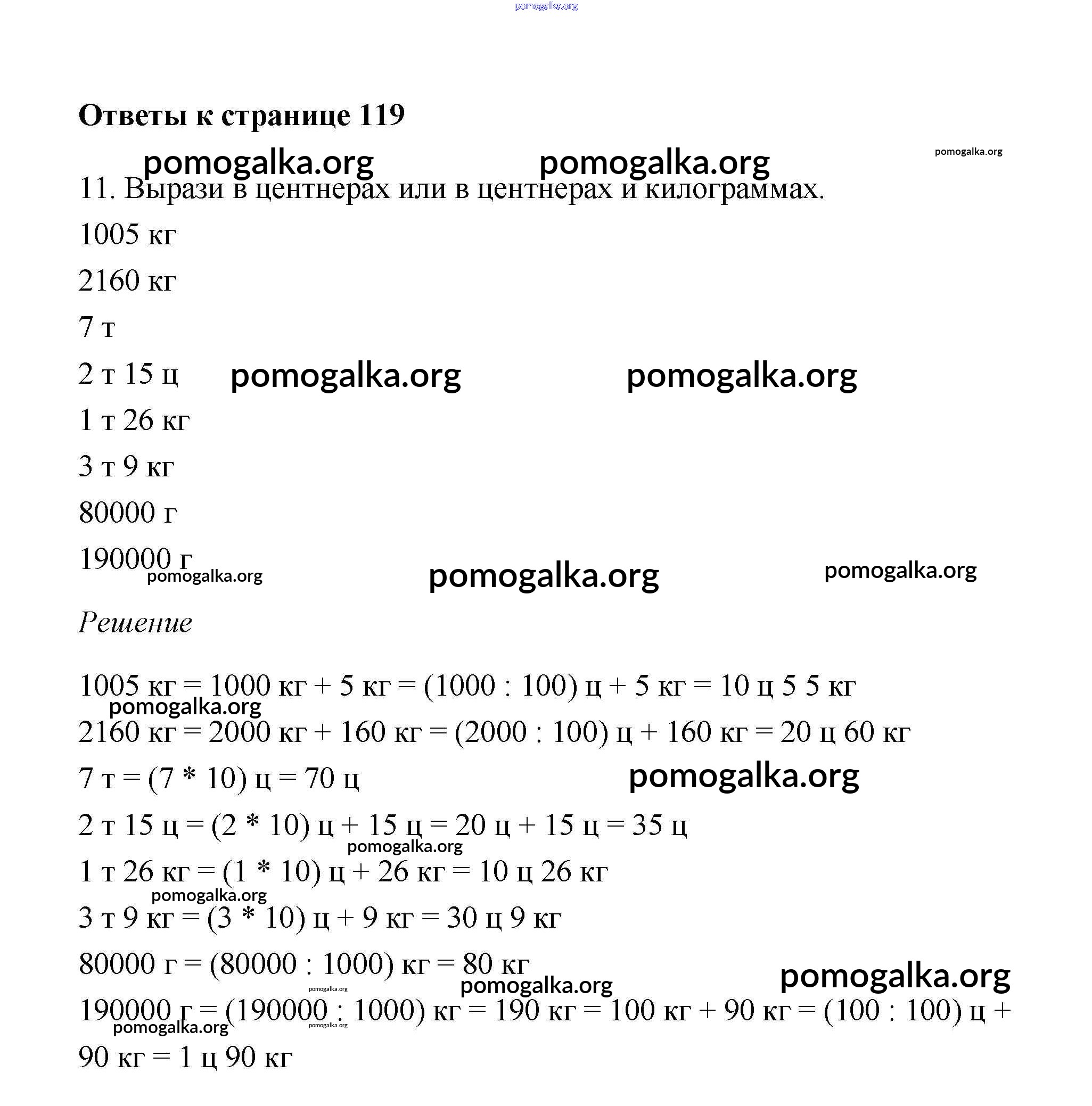 pomogalka.org

Ответы к странице 119

pomogalka.org pomogalka.org pomogalka.org

11. Вырази в центнерах или в центнерах и килограммах.

1005 кг

2160 кг

7 т

2 т 15 ц pomogalka.org pomogalka.org

1 т 26 кг

3 т 9 кг

80000 г

190000 г

pomogalka.org pomogalka.org pomogalka.org

Решение

1005 кг = 1000 кг + 5 кг = (1000 : 100) ц + 5 кг = 10 ц 5 5 кг

pomogalka.org

2160 кг = 2000 кг + 160 кг = (2000 : 100) ц + 160 кг = 20 ц 60 кг

7 т = (7 * 10) ц = 70 ц pomogalka.org

2 т 15 ц = (2 * 10) ц + 15 ц = 20 ц + 15 ц = 35 ц

pomogalka.org

1 т 26 кг = (1 * 10) ц + 26 кг = 10 ц 26 кг

pomogalka.org

3 т 9 кг = (3 * 10) ц + 9 кг = 30 ц 9 кг

80000 г = (80000 : 1000) кг = 80 кг

pomogalka.org pomogalka.org pomogalka.org

190000 г = (190000 : 1000) кг = 190 кг = 100 кг + 90 кг = (100 : 100) ц + 90 кг = 1 ц 90 кг

pomogalka.org pomogalka.org